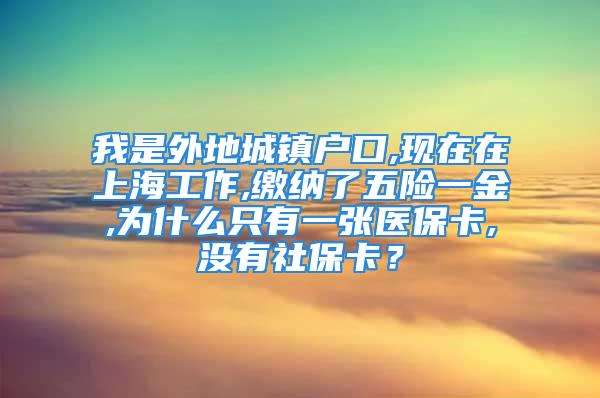 我是外地城镇户口,现在在上海工作,缴纳了五险一金,为什么只有一张医保卡,没有社保卡？